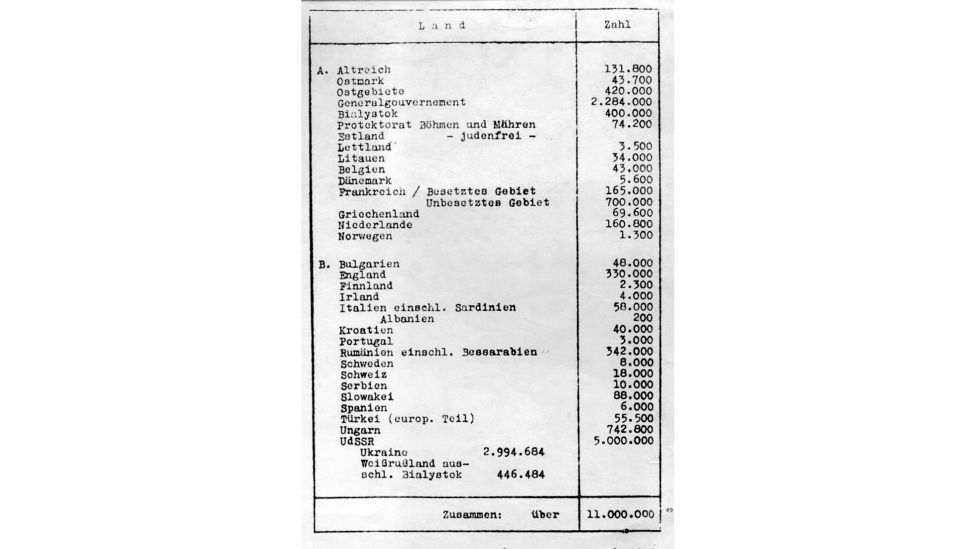 | Land | Zahl |
|---|---|
| A. Altreich | 131.800 |
| Ostmark | 43.700 |
| Ostgebiete | 420.000 |
| Generalgouvernement | 2.284.000 |
| Bialystok | 400.000 |
| Protektorat Böhmen und Mähren | 74.200 |
| Estland - judenfrei - | |
| Lettland | 3.500 |
| Litauen | 34.000 |
| Belgien | 43.000 |
| Dänemark | 5.600 |
| Frankreich / Besetztes Gebiet | 165.000 |
| Unbesetztes Gebiet | 700.000 |
| Griechenland | 69.600 |
| Niederlande | 160.800 |
| Norwegen | 1.300 |
| B. Bulgarien | 48.000 |
| England | 330.000 |
| Finnland | 2.300 |
| Irland | 4.000 |
| Italien einschl. Sardinien | 58.000 |
| Albanien | 200 |
| Kroatien | 40.000 |
| Portugal | 3.000 |
| Rumänien einschl. Bessarabien | 342.000 |
| Schweden | 8.000 |
| Schweiz | 18.000 |
| Serbien | 10.000 |
| Slowakei | 88.000 |
| Spanien | 6.000 |
| Türkei (europ. Teil) | 55.500 |
| Ungarn | 742.800 |
| UdSSR | 5.000.000 |
| Ukraine 2.994.684 | |
| Weißrußland ausschl. Bialystok 446.484 | |
| Zusammen: über | 11.000.000 |